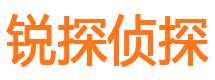 锐探侦探